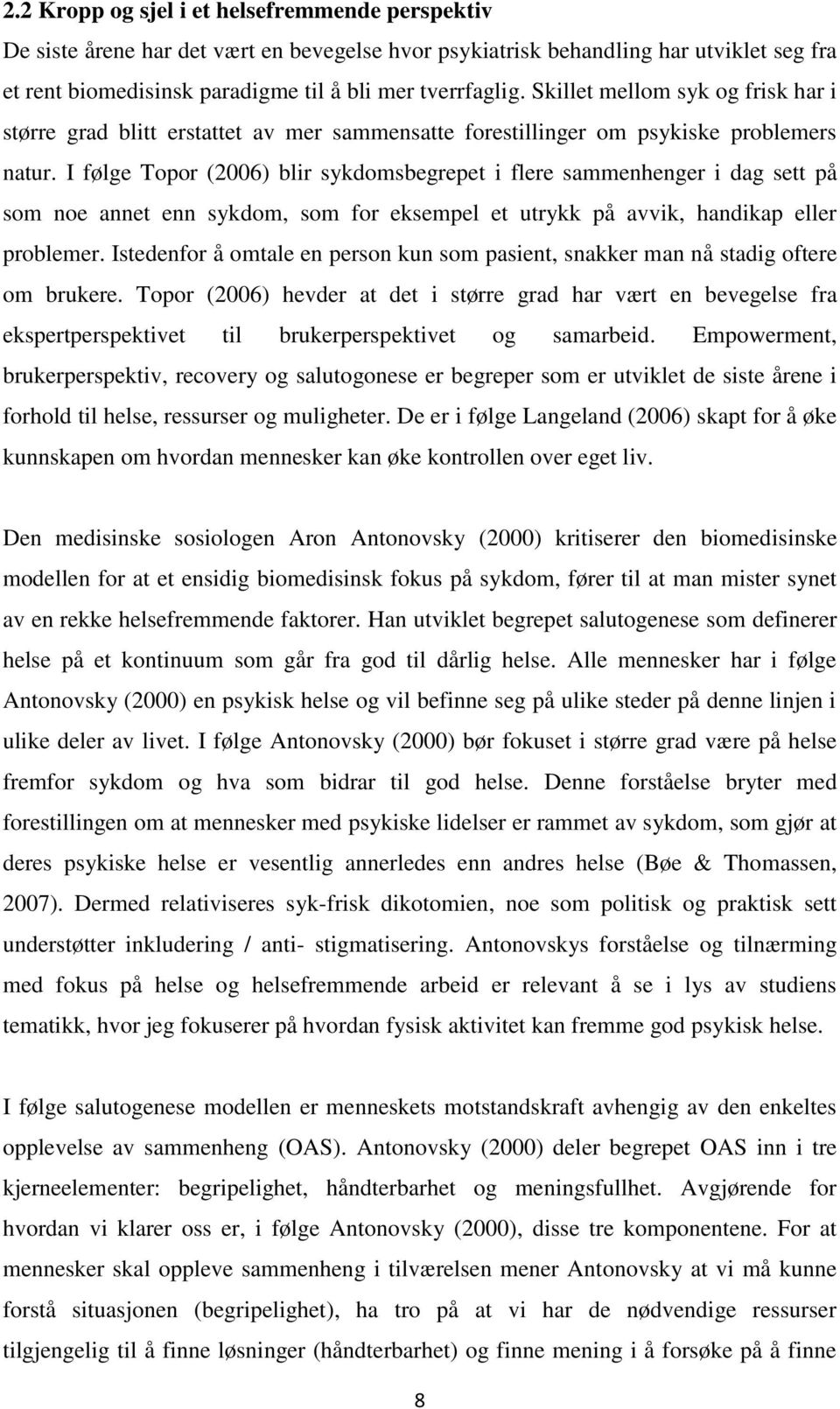 2.2 Kropp og sjel i et helsefremmende perspektiv

De siste årene har det vært en bevegelse hvor psykiatrisk behandling har utviklet seg fra et rent biomedisinsk paradigme til å bli mer tverrfaglig. Skillet mellom syk og frisk har i større grad blitt erstattet av mer sammensatte forestillinger om psykiske problemers natur. I følge Topor (2006) blir sykdomsbegrepet i flere sammenhenger i dag sett på som noe annet enn sykdom, som for eksempel et utrykk på avvik, handikap eller problemer. Istedenfor å omtale en person kun som pasient, snakker man nå stadig oftere om brukere. Topor (2006) hevder at det i større grad har vært en bevegelse fra ekspertperspektivet til brukerperspektivet og samarbeid. Empowerment, brukerperspektiv, recovery og salutogonese er begreper som er utviklet de siste årene i forhold til helse, ressurser og muligheter. De er i følge Langeland (2006) skapt for å øke kunnskapen om hvordan mennesker kan øke kontrollen over eget liv.

Den medisinske sosiologen Aron Antonovsky (2000) kritiserer den biomedisinske modellen for at et ensidig biomedisinsk fokus på sykdom, fører til at man mister synet av en rekke helsefremmende faktorer. Han utviklet begrepet salutogenese som definerer helse på et kontinuum som går fra god til dårlig helse. Alle mennesker har i følge Antonovsky (2000) en psykisk helse og vil befinne seg på ulike steder på denne linjen i ulike deler av livet. I følge Antonovsky (2000) bør fokuset i større grad være på helse fremfor sykdom og hva som bidrar til god helse. Denne forståelse bryter med forestillingen om at mennesker med psykiske lidelser er rammet av sykdom, som gjør at deres psykiske helse er vesentlig annerledes enn andres helse (Bøe & Thomassen, 2007). Dermed relativiseres syk-frisk dikotomien, noe som politisk og praktisk sett understøtter inkludering / anti- stigmatisering. Antonovskys forståelse og tilnærming med fokus på helse og helsefremmende arbeid er relevant å se i lys av studiens tematikk, hvor jeg fokuserer på hvordan fysisk aktivitet kan fremme god psykisk helse.

I følge salutogenese modellen er menneskets motstandskraft avhengig av den enkeltes opplevelse av sammenheng (OAS). Antonovsky (2000) deler begrepet OAS inn i tre kjerneelementer: begripelighet, håndterbarhet og meningsfullhet. Avgjørende for hvordan vi klarer oss er, i følge Antonovsky (2000), disse tre komponentene. For at mennesker skal oppleve sammenheng i tilværelsen mener Antonovsky at vi må kunne forstå situasjonen (begripelighet), ha tro på at vi har de nødvendige ressurser tilgjengelig til å finne løsninger (håndterbarhet) og finne mening i å forsøke på å finne

8